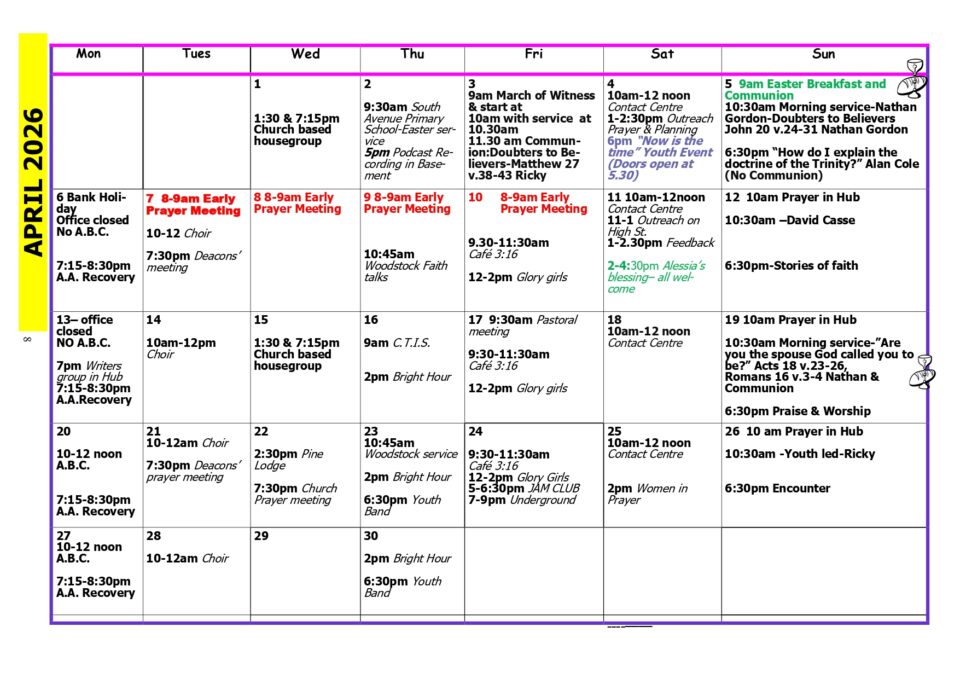 APRIL 2026

8

| Mon | Tues | Wed | Thu | Fri | Sat | Sun |
|---|---|---|---|---|---|---|
| | | 1 1:30 & 7:15pm Church based housegroup | 2 9:30am South Avenue Primary School-Easter service 5pm Podcast Recording in Basement | 3 9am March of Witness & start at 10am with service at 10.30am 11.30 am Communion:Doubters to Believers-Matthew 27 v.38-43 Ricky | 4 10am-12 noon Contact Centre 1-2:30pm Outreach Prayer & Planning 6pm "Now is the time" Youth Event (Doors open at 5.30) | 5 9am Easter Breakfast and Communion 10:30am Morning service-Nathan Gordon-Doubters to Believers John 20 v.24-31 Nathan Gordon 6:30pm "How do I explain the doctrine of the Trinity?" Alan Cole (No Communion) |
| 6 Bank Holiday Office closed No A.B.C. 7:15-8:30pm A.A. Recovery | 7 8-9am Early Prayer Meeting 10-12 Choir 7:30pm Deacons' meeting | 8 8-9am Early Prayer Meeting | 9 8-9am Early Prayer Meeting 10:45am Woodstock Faith talks | 10 8-9am Early Prayer Meeting 9.30-11:30am Café 3:16 12-2pm Glory girls | 11 10am-12noon Contact Centre 11-1 Outreach on High St. 1-2.30pm Feedback 2-4:30pm Alessia's blessing– all welcome | 12 10am Prayer in Hub 10:30am –David Casse 6:30pm-Stories of faith |
| 13– office closed NO A.B.C. 7pm Writers group in Hub 7:15-8:30pm A.A.Recovery | 14 10am-12pm Choir | 15 1:30 & 7:15pm Church based housegroup | 16 9am C.T.I.S. 2pm Bright Hour | 17 9:30am Pastoral meeting 9:30-11:30am Café 3:16 12-2pm Glory girls | 18 10am-12 noon Contact Centre | 19 10am Prayer in Hub 10:30am Morning service-"Are you the spouse God called you to be?" Acts 18 v.23-26, Romans 16 v.3-4 Nathan & Communion 6:30pm Praise & Worship |
| 20 10-12 noon A.B.C. 7:15-8:30pm A.A. Recovery | 21 10-12am Choir 7:30pm Deacons' prayer meeting | 22 2:30pm Pine Lodge 7:30pm Church Prayer meeting | 23 10:45am Woodstock service 2pm Bright Hour 6:30pm Youth Band | 24 9:30-11:30am Café 3:16 12-2pm Glory Girls 5-6:30pm JAM CLUB 7-9pm Underground | 25 10am-12 noon Contact Centre 2pm Women in Prayer | 26 10 am Prayer in Hub 10:30am -Youth led-Ricky 6:30pm Encounter |
| 27 10-12 noon A.B.C. 7:15-8:30pm A.A. Recovery | 28 10-12am Choir | 29 | 30 2pm Bright Hour 6:30pm Youth Band | | | |